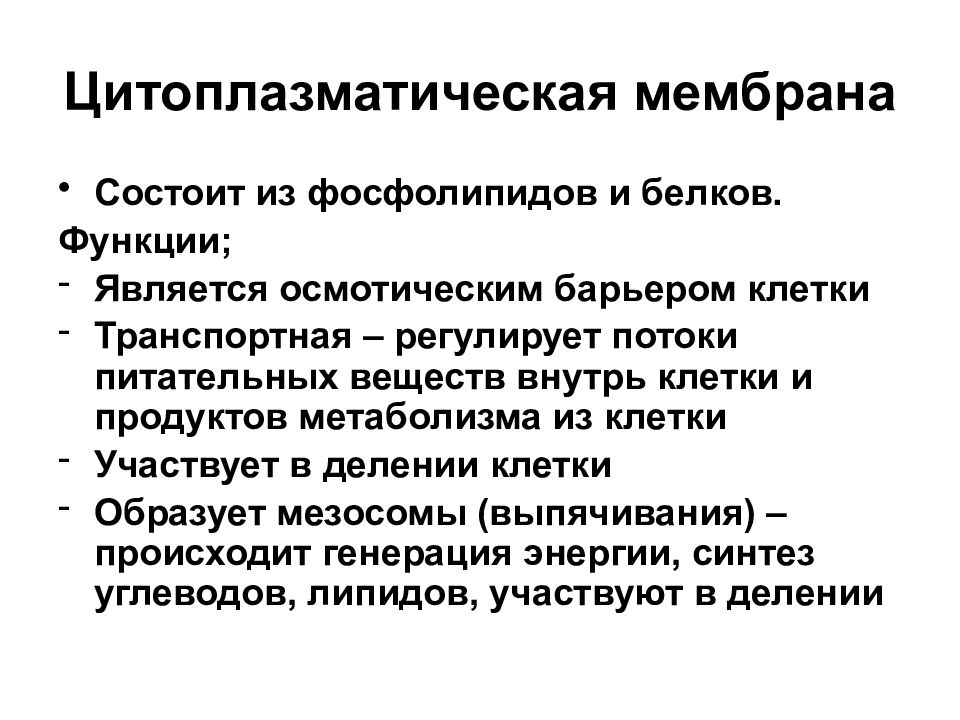 Цитоплазматическая мембрана

• Состоит из фосфолипидов и белков.

Функции;

- Является осмотическим барьером клетки
- Транспортная – регулирует потоки питательных веществ внутрь клетки и продуктов метаболизма из клетки
- Участвует в делении клетки
- Образует мезосомы (выпячивания) – происходит генерация энергии, синтез углеводов, липидов, участвуют в делении